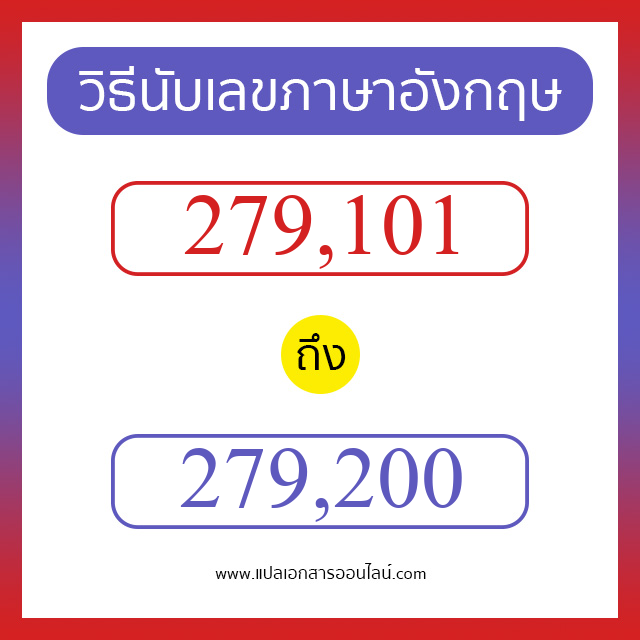 วิธีนับเลขภาษาอังกฤษ

279,101

ถึง

279,200

www.แปลเอกสารออนไลน์.com